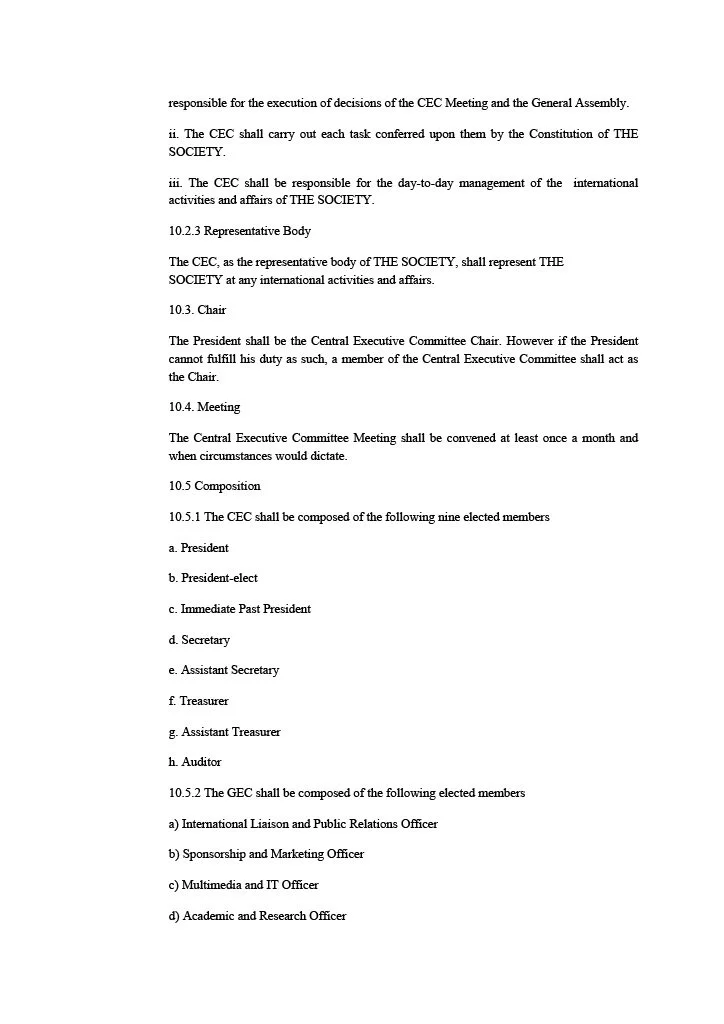 responsible for the execution of decisions of the CEC Meeting and the General Assembly.

ii. The CEC shall carry out each task conferred upon them by the Constitution of THE SOCIETY.

iii. The CEC shall be responsible for the day-to-day management of the international activities and affairs of THE SOCIETY.

10.2.3 Representative Body

The CEC, as the representative body of THE SOCIETY, shall represent THE SOCIETY at any international activities and affairs.

10.3. Chair

The President shall be the Central Executive Committee Chair. However if the President cannot fulfill his duty as such, a member of the Central Executive Committee shall act as the Chair.

10.4. Meeting

The Central Executive Committee Meeting shall be convened at least once a month and when circumstances would dictate.

10.5 Composition

10.5.1 The CEC shall be composed of the following nine elected members

a. President

b. President-elect

c. Immediate Past President

d. Secretary

e. Assistant Secretary

f. Treasurer

g. Assistant Treasurer

h. Auditor

10.5.2 The GEC shall be composed of the following elected members

a) International Liaison and Public Relations Officer

b) Sponsorship and Marketing Officer

c) Multimedia and IT Officer

d) Academic and Research Officer